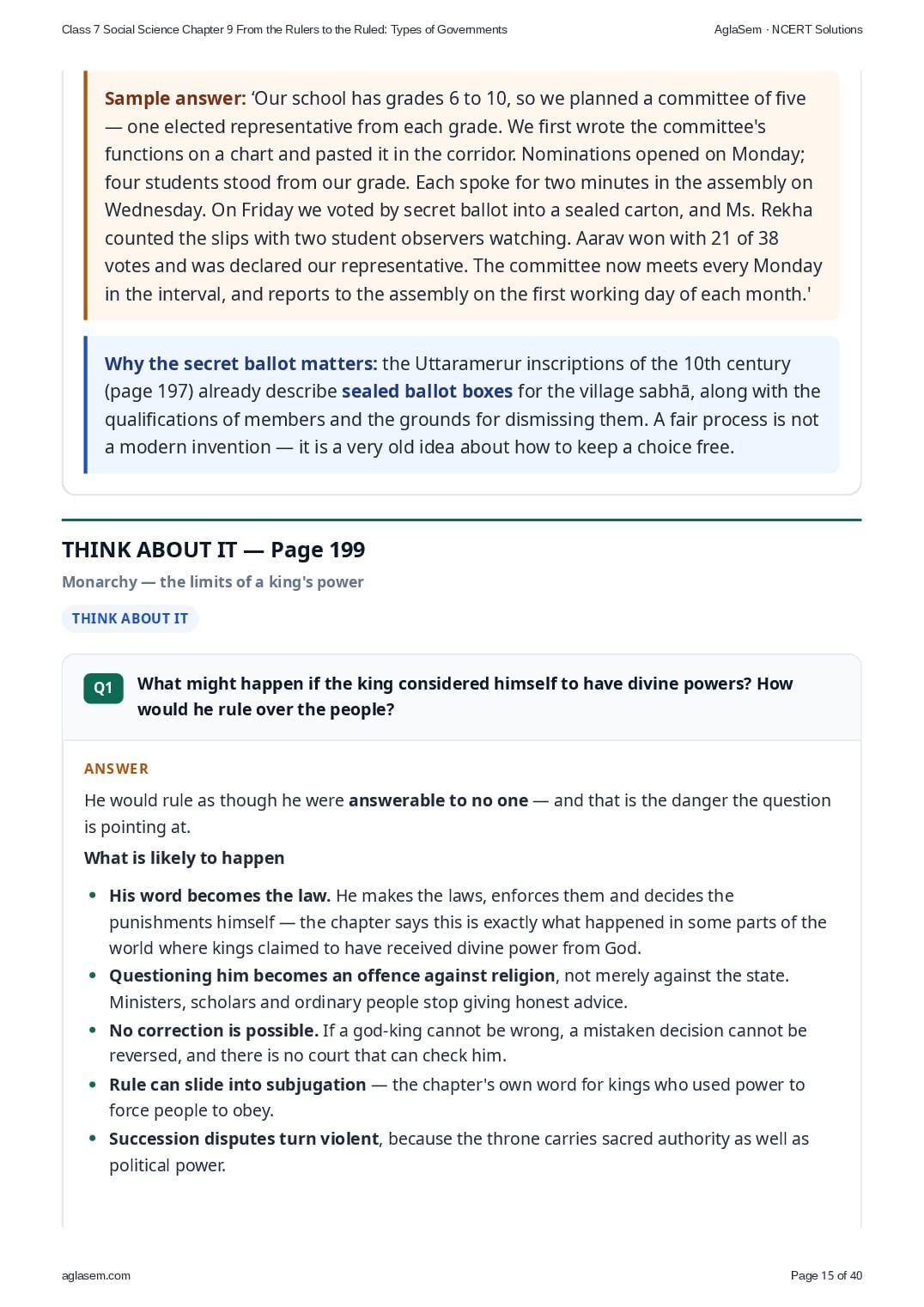 Class 7 Social Science Chapter 9 From the Rulers to the Ruled: Types of Governments

AglaSem · NCERT Solutions

Sample answer: 'Our school has grades 6 to 10, so we planned a committee of five — one elected representative from each grade. We first wrote the committee's functions on a chart and pasted it in the corridor. Nominations opened on Monday; four students stood from our grade. Each spoke for two minutes in the assembly on Wednesday. On Friday we voted by secret ballot into a sealed carton, and Ms. Rekha counted the slips with two student observers watching. Aarav won with 21 of 38 votes and was declared our representative. The committee now meets every Monday in the interval, and reports to the assembly on the first working day of each month.'

Why the secret ballot matters: the Uttaramerur inscriptions of the 10th century (page 197) already describe sealed ballot boxes for the village sabhā, along with the qualifications of members and the grounds for dismissing them. A fair process is not a modern invention — it is a very old idea about how to keep a choice free.

THINK ABOUT IT — Page 199

Monarchy — the limits of a king's power

THINK ABOUT IT

Q1 What might happen if the king considered himself to have divine powers? How would he rule over the people?

ANSWER

He would rule as though he were answerable to no one — and that is the danger the question is pointing at.

What is likely to happen

• His word becomes the law. He makes the laws, enforces them and decides the punishments himself — the chapter says this is exactly what happened in some parts of the world where kings claimed to have received divine power from God.
• Questioning him becomes an offence against religion, not merely against the state. Ministers, scholars and ordinary people stop giving honest advice.
• No correction is possible. If a god-king cannot be wrong, a mistaken decision cannot be reversed, and there is no court that can check him.
• Rule can slide into subjugation — the chapter's own word for kings who used power to force people to obey.
• Succession disputes turn violent, because the throne carries sacred authority as well as political power.

aglasem.com

Page 15 of 40